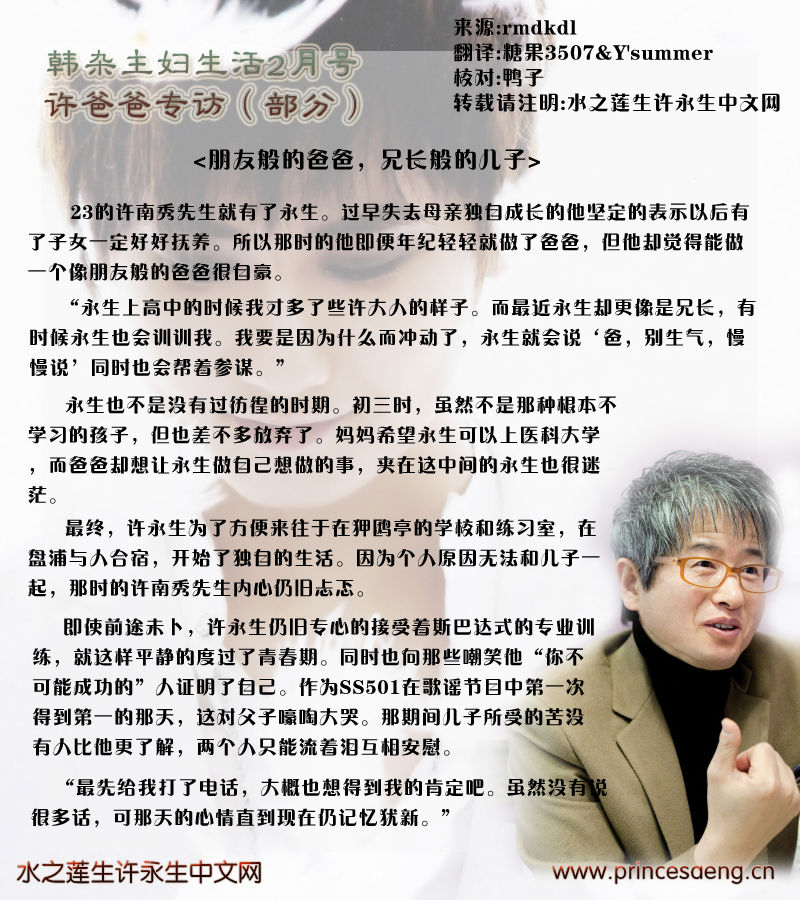 韩杂主妇生活2月号
许爸爸专访（部分）

来源:rmdkdl
翻译:糖果3507&Y'summer
校对:鸭子
转载请注明:水之莲生许永生中文网

<朋友般的爸爸，兄长般的儿子>

23的许南秀先生就有了永生。过早失去母亲独自成长的他坚定的表示以后有了子女一定好好抚养。所以那时的他即便年纪轻轻就做了爸爸，但他却觉得能做一个像朋友般的爸爸很自豪。

“永生上高中的时候我才多了些许大人的样子。而最近永生却更像是兄长，有时候永生也会训训我。我要是因为什么而冲动了，永生就会说‘爸，别生气，慢慢说’同时也会帮着参谋。”

永生也不是没有过彷徨的时期。初三时，虽然不是那种根本不学习的孩子，但也差不多放弃了。妈妈希望永生可以上医科大学，而爸爸却想让永生做自己想做的事，夹在这中间的永生也很迷茫。

最终，许永生为了方便来往于在狎鸥亭的学校和练习室，在盘浦与人合宿，开始了独自的生活。因为个人原因无法和儿子一起，那时的许南秀先生内心仍旧忐忑。

即使前途未卜，许永生仍旧专心的接受着斯巴达式的专业训练，就这样平静的度过了青春期。同时也向那些嘲笑他“你不可能成功的”人证明了自己。作为SS501在歌谣节目中第一次得到第一的那天，这对父子嚎啕大哭。那期间儿子所受的苦没有人比他更了解，两个人只能流着泪互相安慰。

“最先给我打了电话，大概也想得到我的肯定吧。虽然没有说很多话，可那天的心情直到现在仍记忆犹新。”

水之莲生许永生中文网
www.princesaeng.cn